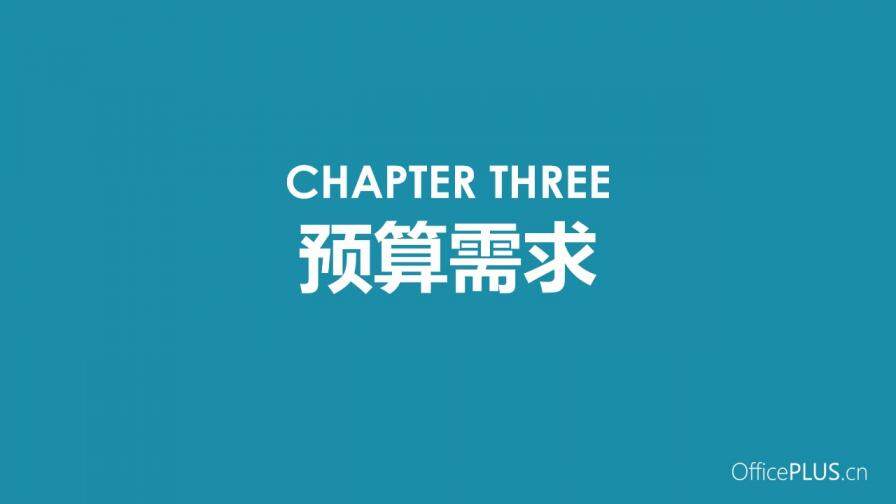 CHAPTER THREE
预算需求

OfficePLUS.cn